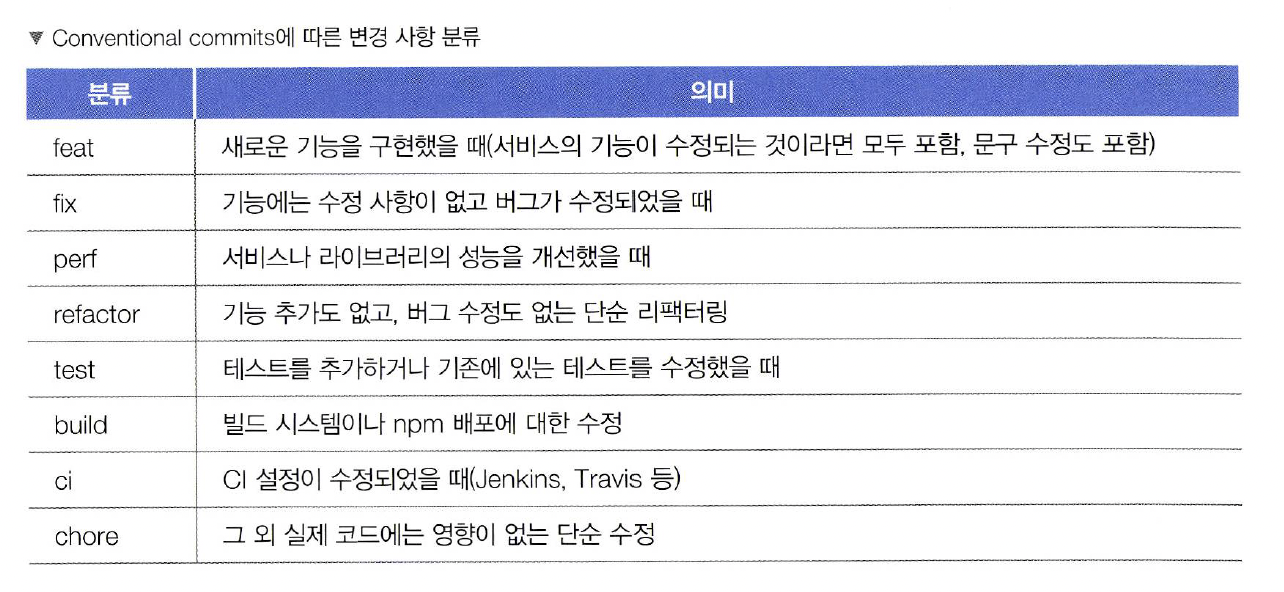 ▼ Conventional commits에 따른 변경 사항 분류

| 분류 | 의미 |
|---|---|
| feat | 새로운 기능을 구현했을 때(서비스의 기능이 수정되는 것이라면 모두 포함, 문구 수정도 포함) |
| fix | 기능에는 수정 사항이 없고 버그가 수정되었을 때 |
| perf | 서비스나 라이브러리의 성능을 개선했을 때 |
| refactor | 기능 추가도 없고, 버그 수정도 없는 단순 리팩터링 |
| test | 테스트를 추가하거나 기존에 있는 테스트를 수정했을 때 |
| build | 빌드 시스템이나 npm 배포에 대한 수정 |
| ci | CI 설정이 수정되었을 때(Jenkins, Travis 등) |
| chore | 그 외 실제 코드에는 영향이 없는 단순 수정 |